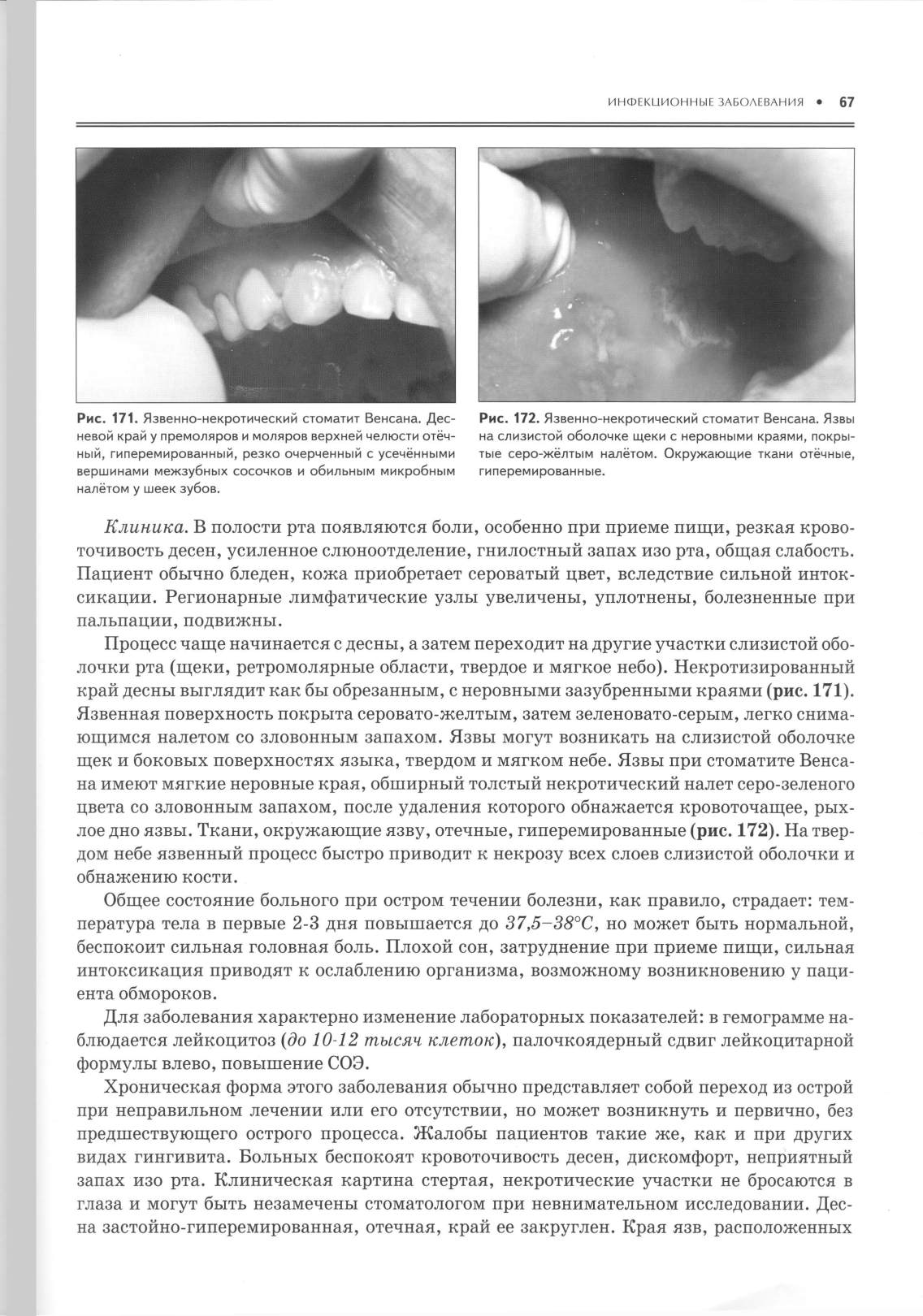 ИНФЕКЦИОННЫЕ ЗАБОЛЕВАНИЯ • 67

Рис. 171. Язвенно-некротический стоматит Венсана. Десневой край у премоляров и моляров верхней челюсти отёчный, гиперемированный, резко очерченный с усечёнными вершинами межзубных сосочков и обильным микробным налётом у шеек зубов.

Рис. 172. Язвенно-некротический стоматит Венсана. Язвы на слизистой оболочке щеки с неровными краями, покрытые серо-жёлтым налётом. Окружающие ткани отёчные, гиперемированные.

Клиника. В полости рта появляются боли, особенно при приеме пищи, резкая кровоточивость десен, усиленное слюноотделение, гнилостный запах изо рта, общая слабость. Пациент обычно бледен, кожа приобретает сероватый цвет, вследствие сильной интоксикации. Регионарные лимфатические узлы увеличены, уплотнены, болезненные при пальпации, подвижны.

Процесс чаще начинается с десны, а затем переходит на другие участки слизистой оболочки рта (щеки, ретромолярные области, твердое и мягкое небо). Некротизированный край десны выглядит как бы обрезанным, с неровными зазубренными краями (рис. 171). Язвенная поверхность покрыта серовато-желтым, затем зеленовато-серым, легко снимающимся налетом со зловонным запахом. Язвы могут возникать на слизистой оболочке щек и боковых поверхностях языка, твердом и мягком небе. Язвы при стоматите Венсана имеют мягкие неровные края, обширный толстый некротический налет серо-зеленого цвета со зловонным запахом, после удаления которого обнажается кровоточащее, рыхлое дно язвы. Ткани, окружающие язву, отечные, гиперемированные (рис. 172). На твердом небе язвенный процесс быстро приводит к некрозу всех слоев слизистой оболочки и обнажению кости.

Общее состояние больного при остром течении болезни, как правило, страдает: температура тела в первые 2-3 дня повышается до 37,5–38°C, но может быть нормальной, беспокоит сильная головная боль. Плохой сон, затруднение при приеме пищи, сильная интоксикация приводят к ослаблению организма, возможному возникновению у пациента обмороков.

Для заболевания характерно изменение лабораторных показателей: в гемограмме наблюдается лейкоцитоз (до 10-12 тысяч клеток), палочкоядерный сдвиг лейкоцитарной формулы влево, повышение СОЭ.

Хроническая форма этого заболевания обычно представляет собой переход из острой при неправильном лечении или его отсутствии, но может возникнуть и первично, без предшествующего острого процесса. Жалобы пациентов такие же, как и при других видах гингивита. Больных беспокоят кровоточивость десен, дискомфорт, неприятный запах изо рта. Клиническая картина стертая, некротические участки не бросаются в глаза и могут быть незамечены стоматологом при невнимательном исследовании. Десна застойно-гиперемированная, отечная, край ее закруглен. Края язв, расположенных